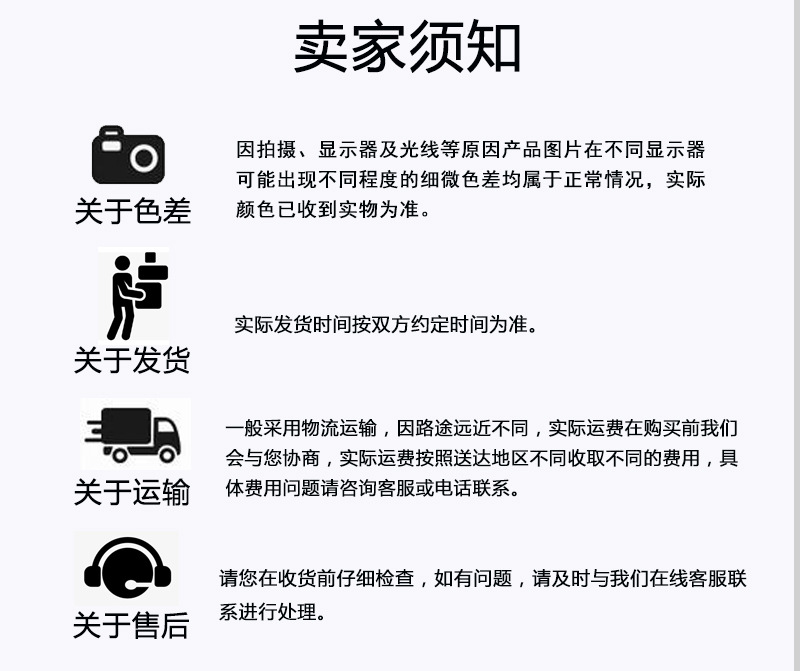 卖家须知

关于色差

因拍摄、显示器及光线等原因产品图片在不同显示器可能出现不同程度的细微色差均属于正常情况，实际颜色已收到实物为准。

关于发货

实际发货时间按双方约定时间为准。

关于运输

一般采用物流运输，因路途远近不同，实际运费在购买前我们会与您协商，实际运费按照送达地区不同收取不同的费用，具体费用问题请咨询客服或电话联系。

关于售后

请您在收货前仔细检查，如有问题，请及时与我们在线客服联系进行处理。